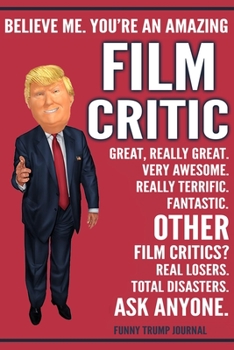 BELIEVE ME. YOU'RE AN AMAZING

FILM CRITIC

GREAT, REALLY GREAT. VERY AWESOME. REALLY TERRIFIC. FANTASTIC.

OTHER

FILM CRITICS? REAL LOSERS. TOTAL DISASTERS.

ASK ANYONE.

FUNNY TRUMP JOURNAL